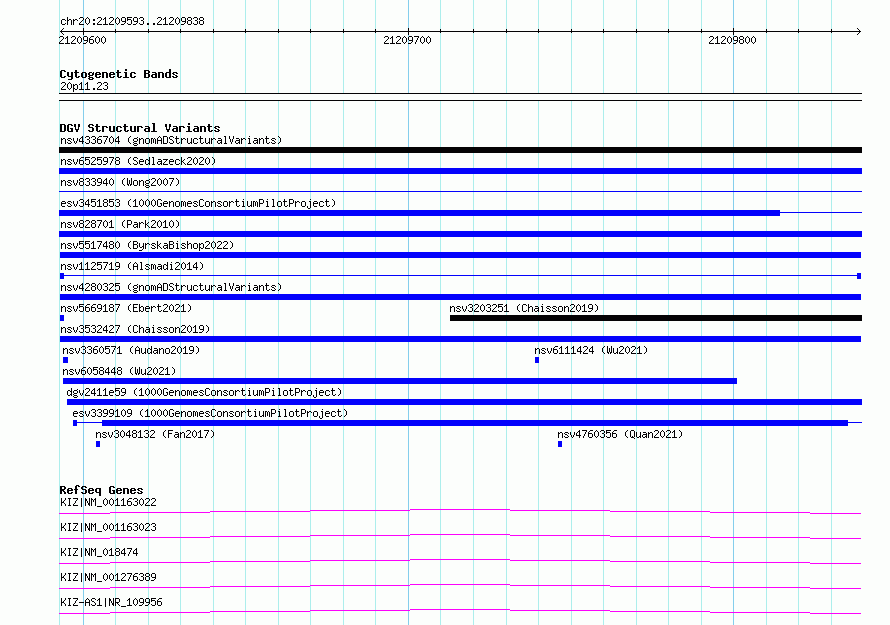 chr20:21209593..21209838

21209600

21209700

21209800

Cytogenetic Bands
20p11.23

DGV Structural Variants
nsv4336704 (gnomADStructuralVariants)
nsv6525978 (Sedlazeck2020)
nsv833940 (Wong2007)
esv3451853 (1000GenomesConsortiumPilotProject)
nsv828701 (Park2010)
nsv5517480 (ByrskaBishop2022)
nsv1125719 (Alsmadi2014)
nsv4280325 (gnomADStructuralVariants)
nsv5669187 (Ebert2021)
nsv3203251 (Chaisson2019)
nsv3532427 (Chaisson2019)
nsv3360571 (Audano2019)
nsv6111424 (Wu2021)
nsv6058448 (Wu2021)
dgv2411e59 (1000GenomesConsortiumPilotProject)
esv3399109 (1000GenomesConsortiumPilotProject)
nsv3048132 (Fan2017)
nsv4760356 (Quan2021)

RefSeq Genes
KIZ|NM_001163022
KIZ|NM_001163023
KIZ|NM_018474
KIZ|NM_001276389
KIZ-AS1|NR_109956